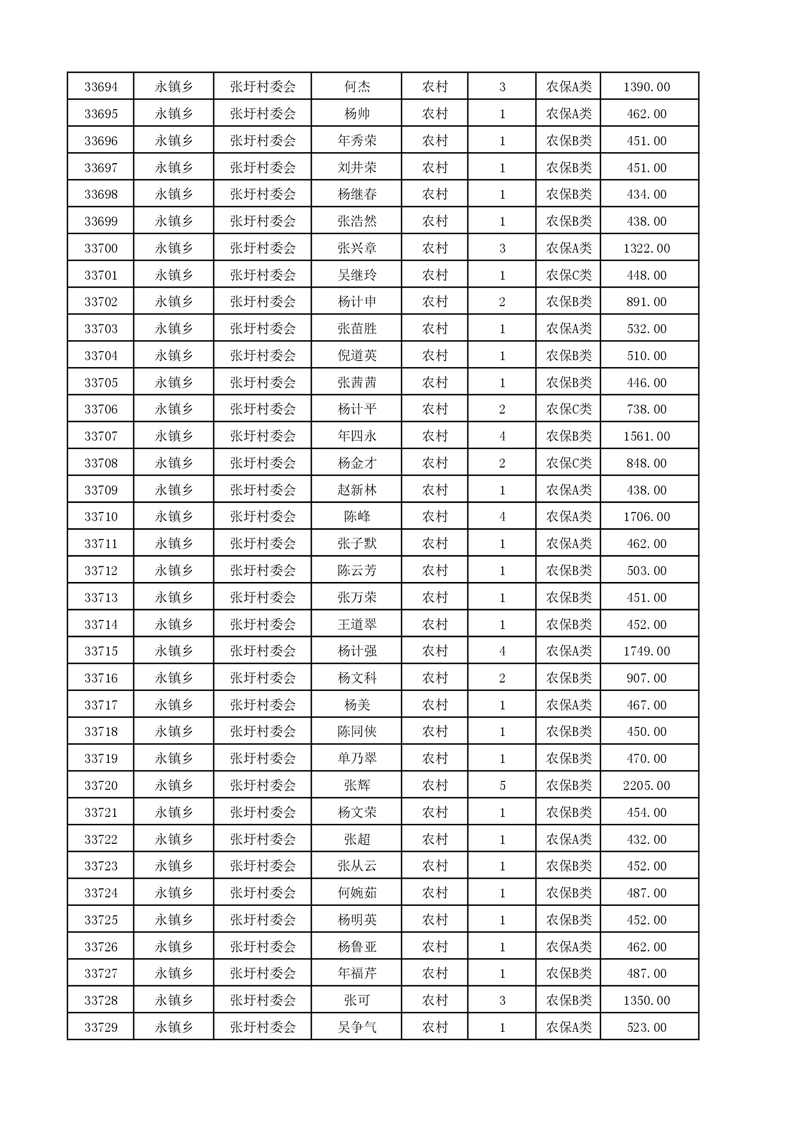 | 33694 | 永镇乡 | 张圩村委会 | 何杰 | 农村 | 3 | 农保A类 | 1390.00 |
|---|---|---|---|---|---|---|---|
| 33695 | 永镇乡 | 张圩村委会 | 杨帅 | 农村 | 1 | 农保A类 | 462.00 |
| 33696 | 永镇乡 | 张圩村委会 | 年秀荣 | 农村 | 1 | 农保B类 | 451.00 |
| 33697 | 永镇乡 | 张圩村委会 | 刘井荣 | 农村 | 1 | 农保B类 | 451.00 |
| 33698 | 永镇乡 | 张圩村委会 | 杨继春 | 农村 | 1 | 农保B类 | 434.00 |
| 33699 | 永镇乡 | 张圩村委会 | 张浩然 | 农村 | 1 | 农保B类 | 438.00 |
| 33700 | 永镇乡 | 张圩村委会 | 张兴章 | 农村 | 3 | 农保A类 | 1322.00 |
| 33701 | 永镇乡 | 张圩村委会 | 吴继玲 | 农村 | 1 | 农保C类 | 448.00 |
| 33702 | 永镇乡 | 张圩村委会 | 杨计申 | 农村 | 2 | 农保B类 | 891.00 |
| 33703 | 永镇乡 | 张圩村委会 | 张苗胜 | 农村 | 1 | 农保A类 | 532.00 |
| 33704 | 永镇乡 | 张圩村委会 | 倪道英 | 农村 | 1 | 农保B类 | 510.00 |
| 33705 | 永镇乡 | 张圩村委会 | 张茜茜 | 农村 | 1 | 农保B类 | 446.00 |
| 33706 | 永镇乡 | 张圩村委会 | 杨计平 | 农村 | 2 | 农保C类 | 738.00 |
| 33707 | 永镇乡 | 张圩村委会 | 年四永 | 农村 | 4 | 农保B类 | 1561.00 |
| 33708 | 永镇乡 | 张圩村委会 | 杨金才 | 农村 | 2 | 农保C类 | 848.00 |
| 33709 | 永镇乡 | 张圩村委会 | 赵新林 | 农村 | 1 | 农保A类 | 438.00 |
| 33710 | 永镇乡 | 张圩村委会 | 陈峰 | 农村 | 4 | 农保A类 | 1706.00 |
| 33711 | 永镇乡 | 张圩村委会 | 张子默 | 农村 | 1 | 农保A类 | 462.00 |
| 33712 | 永镇乡 | 张圩村委会 | 陈云芳 | 农村 | 1 | 农保B类 | 503.00 |
| 33713 | 永镇乡 | 张圩村委会 | 张万荣 | 农村 | 1 | 农保B类 | 451.00 |
| 33714 | 永镇乡 | 张圩村委会 | 王道翠 | 农村 | 1 | 农保B类 | 452.00 |
| 33715 | 永镇乡 | 张圩村委会 | 杨计强 | 农村 | 4 | 农保A类 | 1749.00 |
| 33716 | 永镇乡 | 张圩村委会 | 杨文科 | 农村 | 2 | 农保B类 | 907.00 |
| 33717 | 永镇乡 | 张圩村委会 | 杨美 | 农村 | 1 | 农保A类 | 467.00 |
| 33718 | 永镇乡 | 张圩村委会 | 陈同侠 | 农村 | 1 | 农保B类 | 450.00 |
| 33719 | 永镇乡 | 张圩村委会 | 单乃翠 | 农村 | 1 | 农保B类 | 470.00 |
| 33720 | 永镇乡 | 张圩村委会 | 张辉 | 农村 | 5 | 农保B类 | 2205.00 |
| 33721 | 永镇乡 | 张圩村委会 | 杨文荣 | 农村 | 1 | 农保B类 | 454.00 |
| 33722 | 永镇乡 | 张圩村委会 | 张超 | 农村 | 1 | 农保A类 | 432.00 |
| 33723 | 永镇乡 | 张圩村委会 | 张从云 | 农村 | 1 | 农保B类 | 452.00 |
| 33724 | 永镇乡 | 张圩村委会 | 何婉茹 | 农村 | 1 | 农保B类 | 487.00 |
| 33725 | 永镇乡 | 张圩村委会 | 杨明英 | 农村 | 1 | 农保B类 | 452.00 |
| 33726 | 永镇乡 | 张圩村委会 | 杨鲁亚 | 农村 | 1 | 农保A类 | 462.00 |
| 33727 | 永镇乡 | 张圩村委会 | 年福芹 | 农村 | 1 | 农保B类 | 487.00 |
| 33728 | 永镇乡 | 张圩村委会 | 张可 | 农村 | 3 | 农保B类 | 1350.00 |
| 33729 | 永镇乡 | 张圩村委会 | 吴争气 | 农村 | 1 | 农保A类 | 523.00 |